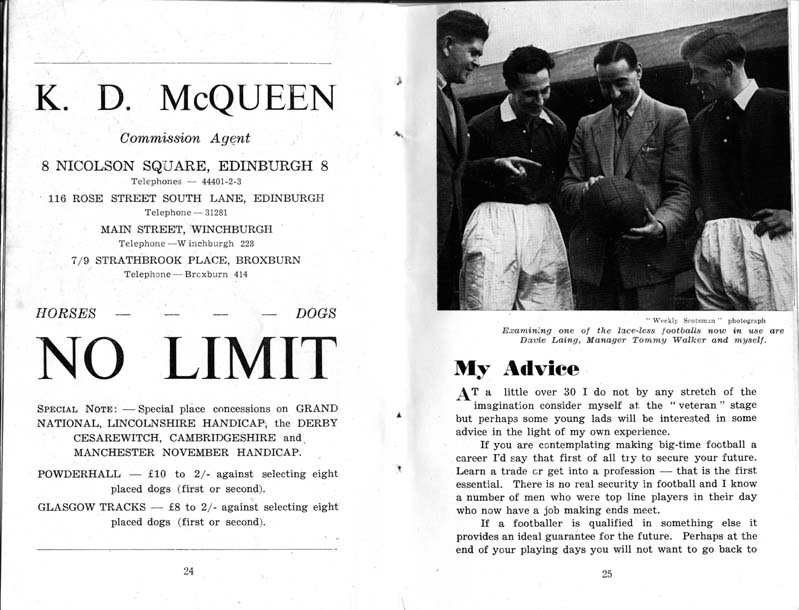 K. D. McQUEEN

Commission Agent

8 NICOLSON SQUARE, EDINBURGH 8
Telephones — 44401-2-3

116 ROSE STREET SOUTH LANE, EDINBURGH
Telephone — 31281

MAIN STREET, WINCHBURGH
Telephone — Winchburgh 223

7/9 STRATHBROOK PLACE, BROXBURN
Telephone — Broxburn 414

HORSES — — — — DOGS

NO LIMIT

SPECIAL NOTE: — Special place concessions on GRAND NATIONAL, LINCOLNSHIRE HANDICAP, the DERBY CESAREWITCH, CAMBRIDGESHIRE and MANCHESTER NOVEMBER HANDICAP.

POWDERHALL — £10 to 2/- against selecting eight placed dogs (first or second).

GLASGOW TRACKS — £8 to 2/- against selecting eight placed dogs (first or second).

24

"Weekly Scotsman" photograph
Examining one of the lace-less footballs now in use are Davie Laing, Manager Tommy Walker and myself.

My Advice

AT a little over 30 I do not by any stretch of the imagination consider myself at the "veteran" stage but perhaps some young lads will be interested in some advice in the light of my own experience.

If you are contemplating making big-time football a career I'd say that first of all try to secure your future. Learn a trade or get into a profession — that is the first essential. There is no real security in football and I know a number of men who were top line players in their day who now have a job making ends meet.

If a footballer is qualified in something else it provides an ideal guarantee for the future. Perhaps at the end of your playing days you will not want to go back to

25